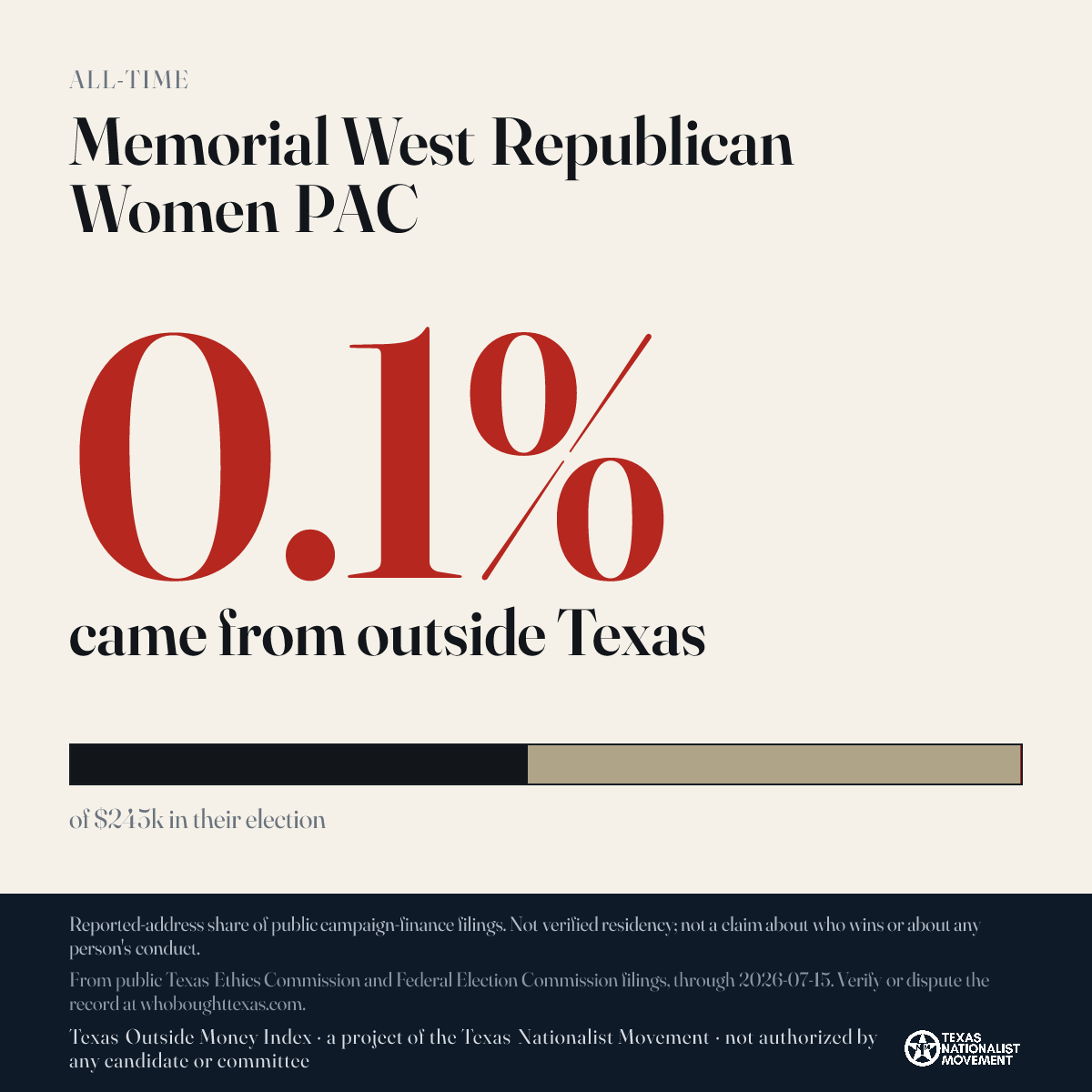 ALL-TIME

Memorial West Republican Women PAC

0.1%

came from outside Texas

of $245k in their election

Reported-address share of public campaign-finance filings. Not verified residency; not a claim about who wins or about any person's conduct.

From public Texas Ethics Commission and Federal Election Commission filings, through 2026-07-15. Verify or dispute the record at whoboughttexas.com.

Texas Outside Money Index · a project of the Texas Nationalist Movement · not authorized by any candidate or committee

TEXAS NATIONALIST MOVEMENT